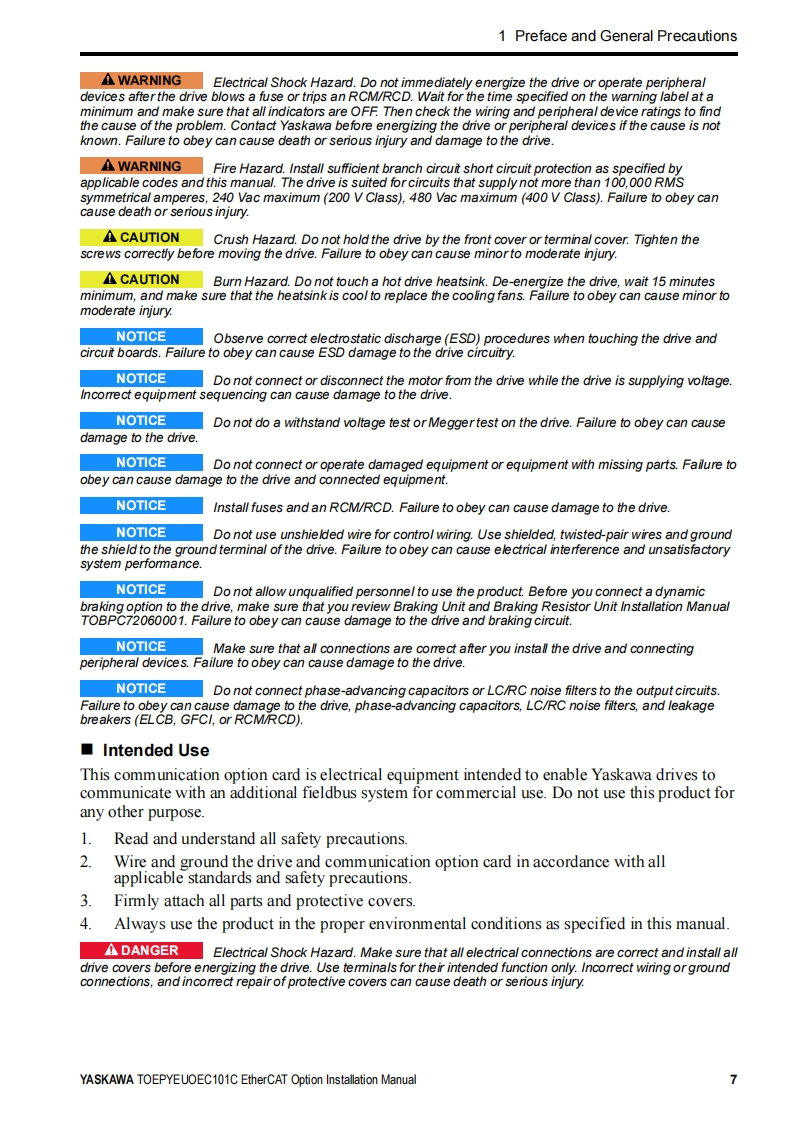 1 Preface and General Precautions

WARNING Electrical Shock Hazard. Do not immediately energize the drive or operate peripheral devices after the drive blows a fuse or trips an RCM/RCD. Wait for the time specified on the warning label at a minimum and make sure that all indicators are OFF. Then check the wiring and peripheral device ratings to find the cause of the problem. Contact Yaskawa before energizing the drive or peripheral devices if the cause is not known. Failure to obey can cause death or serious injury and damage to the drive.

WARNING Fire Hazard. Install sufficient branch circuit short circuit protection as specified by applicable codes and this manual. The drive is suited for circuits that supply not more than 100,000 RMS symmetrical amperes, 240 Vac maximum (200 V Class), 480 Vac maximum (400 V Class). Failure to obey can cause death or serious injury.

CAUTION Crush Hazard. Do not hold the drive by the front cover or terminal cover. Tighten the screws correctly before moving the drive. Failure to obey can cause minor to moderate injury.

CAUTION Burn Hazard. Do not touch a hot drive heatsink. De-energize the drive, wait 15 minutes minimum, and make sure that the heatsink is cool to replace the cooling fans. Failure to obey can cause minor to moderate injury.

NOTICE Observe correct electrostatic discharge (ESD) procedures when touching the drive and circuit boards. Failure to obey can cause ESD damage to the drive circuitry.

NOTICE Do not connect or disconnect the motor from the drive while the drive is supplying voltage. Incorrect equipment sequencing can cause damage to the drive.

NOTICE Do not do a withstand voltage test or Megger test on the drive. Failure to obey can cause damage to the drive.

NOTICE Do not connect or operate damaged equipment or equipment with missing parts. Failure to obey can cause damage to the drive and connected equipment.

NOTICE Install fuses and an RCM/RCD. Failure to obey can cause damage to the drive.

NOTICE Do not use unshielded wire for control wiring. Use shielded, twisted-pair wires and ground the shield to the ground terminal of the drive. Failure to obey can cause electrical interference and unsatisfactory system performance.

NOTICE Do not allow unqualified personnel to use the product. Before you connect a dynamic braking option to the drive, make sure that you review Braking Unit and Braking Resistor Unit Installation Manual TOBPC72060001. Failure to obey can cause damage to the drive and braking circuit.

NOTICE Make sure that all connections are correct after you install the drive and connecting peripheral devices. Failure to obey can cause damage to the drive.

NOTICE Do not connect phase-advancing capacitors or LC/RC noise filters to the output circuits. Failure to obey can cause damage to the drive, phase-advancing capacitors, LC/RC noise filters, and leakage breakers (ELCB, GFCI, or RCM/RCD).

■ Intended Use

This communication option card is electrical equipment intended to enable Yaskawa drives to communicate with an additional fieldbus system for commercial use. Do not use this product for any other purpose.

1. Read and understand all safety precautions.
2. Wire and ground the drive and communication option card in accordance with all applicable standards and safety precautions.
3. Firmly attach all parts and protective covers.
4. Always use the product in the proper environmental conditions as specified in this manual.

DANGER Electrical Shock Hazard. Make sure that all electrical connections are correct and install all drive covers before energizing the drive. Use terminals for their intended function only. Incorrect wiring or ground connections, and incorrect repair of protective covers can cause death or serious injury.

YASKAWA TOEPYEUOEC101C EtherCAT Option Installation Manual 7